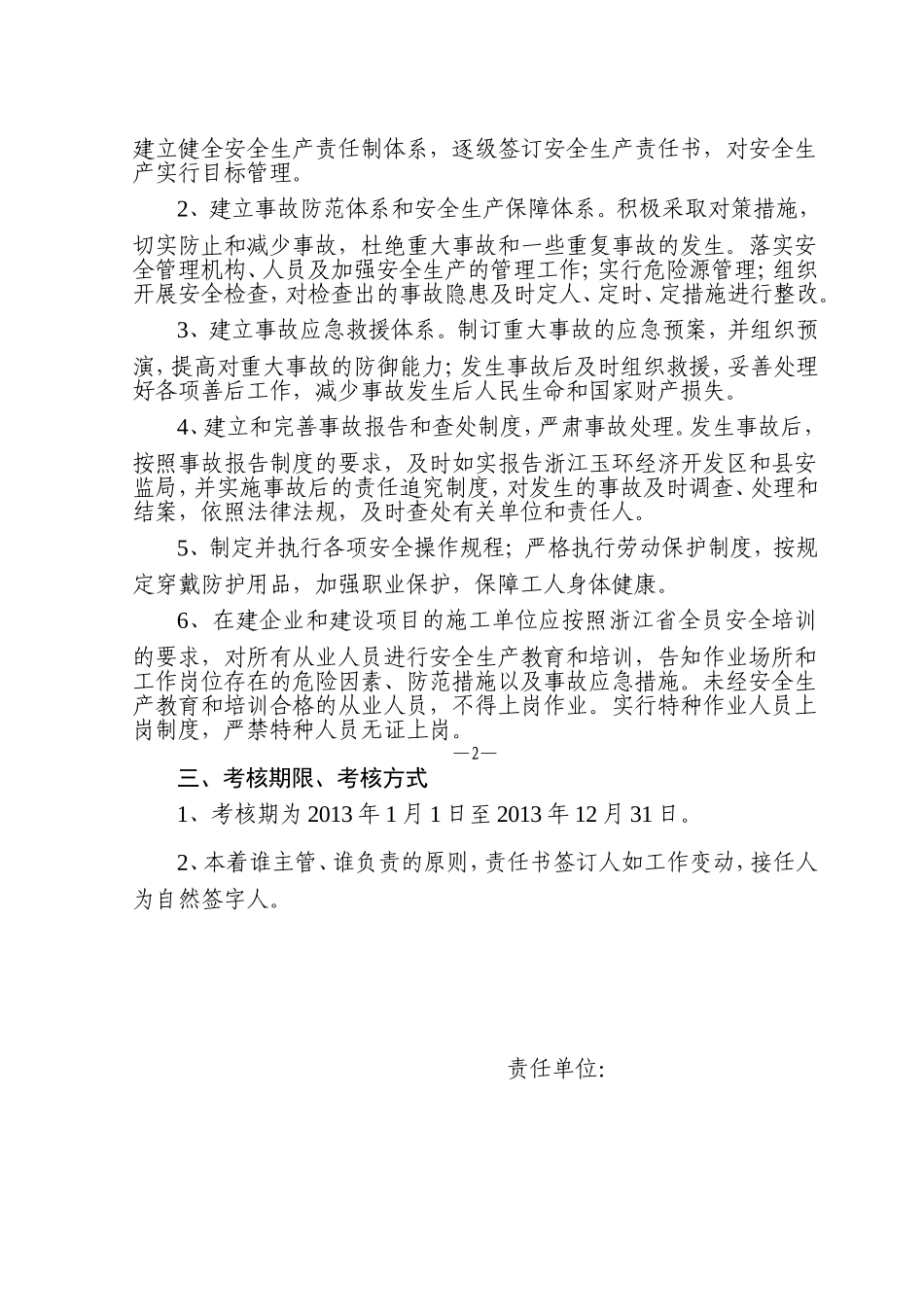 建立健全安全生产责任制体系，逐级签订安全生产责任书，对安全生产实行目标管理。

2、建立事故防范体系和安全生产保障体系。积极采取对策措施，切实防止和减少事故，杜绝重大事故和一些重复事故的发生。落实安全管理机构、人员及加强安全生产的管理工作；实行危险源管理；组织开展安全检查，对检查出的事故隐患及时定人、定时、定措施进行整改。

3、建立事故应急救援体系。制订重大事故的应急预案，并组织预演，提高对重大事故的防御能力；发生事故后及时组织救援，妥善处理好各项善后工作，减少事故发生后人民生命和国家财产损失。

4、建立和完善事故报告和查处制度，严肃事故处理。发生事故后，按照事故报告制度的要求，及时如实报告浙江玉环经济开发区和县安监局，并实施事故后的责任追究制度，对发生的事故及时调查、处理和结案，依照法律法规，及时查处有关单位和责任人。

5、制定并执行各项安全操作规程；严格执行劳动保护制度，按规定穿戴防护用品，加强职业保护，保障工人身体健康。

6、在建企业和建设项目的施工单位应按照浙江省全员安全培训的要求，对所有从业人员进行安全生产教育和培训，告知作业场所和工作岗位存在的危险因素、防范措施以及事故应急措施。未经安全生产教育和培训合格的从业人员，不得上岗作业。实行特种作业人员上岗制度，严禁特种人员无证上岗。

—2—

三、考核期限、考核方式

1、考核期为 2013 年 1 月 1 日至 2013 年 12 月 31 日。

2、本着谁主管、谁负责的原则，责任书签订人如工作变动，接任人为自然签字人。

责任单位: